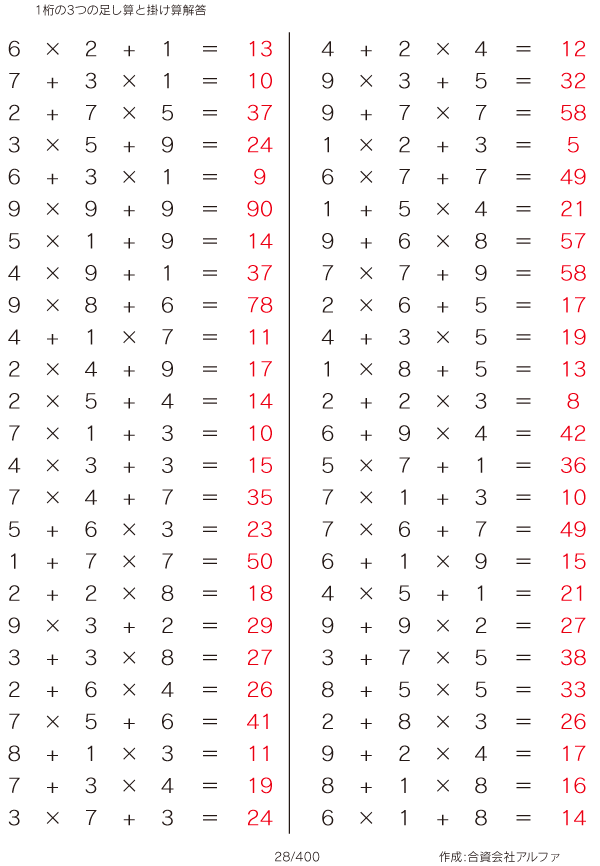 1桁の3つの足し算と掛け算解答

$6 \times 2 + 1 = 13$
$7 + 3 \times 1 = 10$
$2 + 7 \times 5 = 37$
$3 \times 5 + 9 = 24$
$6 + 3 \times 1 = 9$
$9 \times 9 + 9 = 90$
$5 \times 1 + 9 = 14$
$4 \times 9 + 1 = 37$
$9 \times 8 + 6 = 78$
$4 + 1 \times 7 = 11$
$2 \times 4 + 9 = 17$
$2 \times 5 + 4 = 14$
$7 \times 1 + 3 = 10$
$4 \times 3 + 3 = 15$
$7 \times 4 + 7 = 35$
$5 + 6 \times 3 = 23$
$1 + 7 \times 7 = 50$
$2 + 2 \times 8 = 18$
$9 \times 3 + 2 = 29$
$3 + 3 \times 8 = 27$
$2 + 6 \times 4 = 26$
$7 \times 5 + 6 = 41$
$8 + 1 \times 3 = 11$
$7 + 3 \times 4 = 19$
$3 \times 7 + 3 = 24$

$4 + 2 \times 4 = 12$
$9 \times 3 + 5 = 32$
$9 + 7 \times 7 = 58$
$1 \times 2 + 3 = 5$
$6 \times 7 + 7 = 49$
$1 + 5 \times 4 = 21$
$9 + 6 \times 8 = 57$
$7 \times 7 + 9 = 58$
$2 \times 6 + 5 = 17$
$4 + 3 \times 5 = 19$
$1 \times 8 + 5 = 13$
$2 + 2 \times 3 = 8$
$6 + 9 \times 4 = 42$
$5 \times 7 + 1 = 36$
$7 \times 1 + 3 = 10$
$7 \times 6 + 7 = 49$
$6 + 1 \times 9 = 15$
$4 \times 5 + 1 = 21$
$9 + 9 \times 2 = 27$
$3 + 7 \times 5 = 38$
$8 + 5 \times 5 = 33$
$2 + 8 \times 3 = 26$
$9 + 2 \times 4 = 17$
$8 + 1 \times 8 = 16$
$6 \times 1 + 8 = 14$

28/400

作成:合資会社アルファ